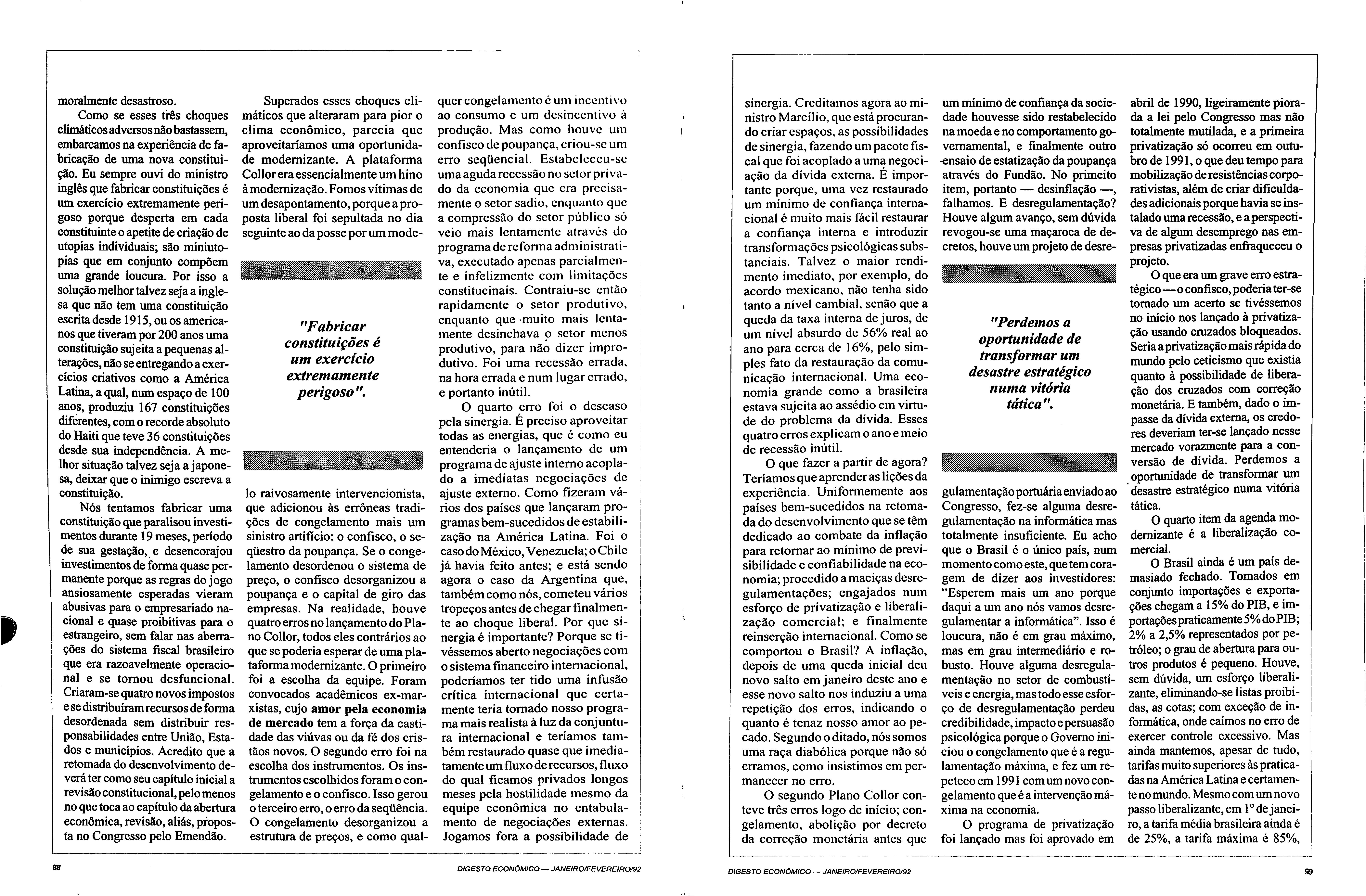 moralmente desastroso.

Como se esses três choques climáticos adversos não bastassem, embarcamos na experiência de fabricação de uma nova constituição. Eu sempre ouvi do ministro inglês que fabricar constituições é um exercício extremamente perigoso porque desperta em cada constituinte o apetite de criação de utopias individuais; são miniutopias que em conjunto compõem uma grande loucura. Por isso a solução melhor talvez seja a inglesa que não tem uma constituição escrita desde 1915, ou os americanos que tiveram por 200 anos uma constituição sujeita a pequenas alterações, não se entregando a exercícios criativos como a América Latina, a qual, num espaço de 100 anos, produziu 167 constituições diferentes, com o recorde absoluto do Haiti que teve 36 constituições desde sua independência. A melhor situação talvez seja a japonesa, deixar que o inimigo escreva a constituição.

Nós tentamos fabricar uma constituição que paralisou investimentos durante 19 meses, período de sua gestação, e desencorajou investimentos de forma quase permanente porque as regras do jogo ansiosamente esperadas vieram abusivas para o empresariado nacional e quase proibitivas para o estrangeiro, sem falar nas aberrações do sistema fiscal brasileiro que era razoavelmente operacional e se tornou desfuncional. Criaram-se quatro novos impostos e se distribuíram recursos de forma desordenada sem distribuir responsabilidades entre União, Estados e municípios. Acredito que a retomada do desenvolvimento deverá ter como seu capítulo inicial a revisão constitucional, pelo menos no que toca ao capítulo da abertura econômica, revisão, aliás, proposta no Congresso pelo Emendão.

Superados esses choques climáticos que alteraram para pior o clima econômico, parecia que aproveitaríamos uma oportunidade modernizante. A plataforma Collor era essencialmente um hino à modernização. Fomos vítimas de um desapontamento, porque a proposta liberal foi sepultada no dia seguinte ao da posse por um mode-

"Fabricar constituições é um exercício extremamente perigoso".

lo raivosamente intervencionista, que adicionou às errôneas tradições de congelamento mais um sinistro artifício: o confisco, o seqüestro da poupança. Se o congelamento desordenou o sistema de preço, o confisco desorganizou a poupança e o capital de giro das empresas. Na realidade, houve quatro erros no lançamento do Plano Collor, todos eles contrários ao que se poderia esperar de uma plataforma modernizante. O primeiro foi a escolha da equipe. Foram convocados acadêmicos ex-marxistas, cujo amor pela economia de mercado tem a força da castidade das viúvas ou da fé dos cristãos novos. O segundo erro foi na escolha dos instrumentos. Os instrumentos escolhidos foram o congelamento e o confisco. Isso gerou o terceiro erro, o erro da seqüência. O congelamento desorganizou a estrutura de preços, e como qualquer congelamento é um incentivo ao consumo e um desincentivo à produção. Mas como houve um confisco de poupança, criou-se um erro seqüencial. Estabeleceu-se uma aguda recessão no setor privado da economia que era precisamente o setor sadio, enquanto que a compressão do setor público só veio mais lentamente através do programa de reforma administrativa, executado apenas parcialmente e infelizmente com limitações constitucinais. Contraiu-se então rapidamente o setor produtivo, enquanto que muito mais lentamente desinchava o setor menos produtivo, para não dizer improdutivo. Foi uma recessão errada, na hora errada e num lugar errado, e portanto inútil.

O quarto erro foi o descaso pela sinergia. É preciso aproveitar todas as energias, que é como eu entenderia o lançamento de um programa de ajuste interno acoplado a imediatas negociações de ajuste externo. Como fizeram vários dos países que lançaram programas bem-sucedidos de estabilização na América Latina. Foi o caso do México, Venezuela; o Chile já havia feito antes; e está sendo agora o caso da Argentina que, também como nós, cometeu vários tropeços antes de chegar finalmente ao choque liberal. Por que sinergia é importante? Porque se tivéssemos aberto negociações com o sistema financeiro internacional, poderíamos ter tido uma infusão crítica internacional que certamente teria tornado nosso programa mais realista à luz da conjuntura internacional e teríamos também restaurado quase que imediatamente um fluxo de recursos, fluxo do qual ficamos privados longos meses pela hostilidade mesmo da equipe econômica no entabulamento de negociações externas. Jogamos fora a possibilidade de

98 DIGESTO ECONÔMICO — JANEIRO/FEVEREIRO/92

sinergia. Creditamos agora ao ministro Marcílio, que está procurando criar espaços, as possibilidades de sinergia, fazendo um pacote fiscal que foi acoplado a uma negociação da dívida externa. É importante porque, uma vez restaurado um mínimo de confiança internacional é muito mais fácil restaurar a confiança interna e introduzir transformações psicológicas substanciais. Talvez o maior rendimento imediato, por exemplo, do acordo mexicano, não tenha sido tanto a nível cambial, senão que a queda da taxa interna de juros, de um nível absurdo de 56% real ao ano para cerca de 16%, pelo simples fato da restauração da comunicação internacional. Uma economia grande como a brasileira estava sujeita ao assédio em virtude do problema da dívida. Esses quatro erros explicam o ano e meio de recessão inútil.

O que fazer a partir de agora? Teríamos que aprender as lições da experiência. Uniformemente aos países bem-sucedidos na retomada do desenvolvimento que se têm dedicado ao combate da inflação para retornar ao mínimo de previsibilidade e confiabilidade na economia; procedido a maciças desregulamentações; engajados num esforço de privatização e liberalização comercial; e finalmente reinserção internacional. Como se comportou o Brasil? A inflação, depois de uma queda inicial deu novo salto em janeiro deste ano e esse novo salto nos induziu a uma repetição dos erros, indicando o quanto é tenaz nosso amor ao pecado. Segundo o ditado, nós somos uma raça diabólica porque não só erramos, como insistimos em permanecer no erro.

O segundo Plano Collor conteve três erros logo de início; congelamento, abolição por decreto da correção monetária antes que um mínimo de confiança da sociedade houvesse sido restabelecido na moeda e no comportamento governamental, e finalmente outro ensaio de estatização da poupança através do Fundão. No primeito item, portanto — desinflação —, falhamos. E desregulamentação? Houve algum avanço, sem dúvida revogou-se uma maçaroca de decretos, houve um projeto de desre-

"Perdemos a oportunidade de transformar um desastre estratégico numa vitória tática".

gulamentação portuária enviado ao Congresso, fez-se alguma desregulamentação na informática mas totalmente insuficiente. Eu acho que o Brasil é o único país, num momento como este, que tem coragem de dizer aos investidores: "Esperem mais um ano porque daqui a um ano nós vamos desregulamentar a informática". Isso é loucura, não é em grau máximo, mas em grau intermediário e robusto. Houve alguma desregulamentação no setor de combustíveis e energia, mas todo esse esforço de desregulamentação perdeu credibilidade, impacto e persuasão psicológica porque o Governo iniciou o congelamento que é a regulamentação máxima, e fez um repeteco em 1991 com um novo congelamento que é a intervenção máxima na economia.

O programa de privatização foi lançado mas foi aprovado em abril de 1990, ligeiramente piorada a lei pelo Congresso mas não totalmente mutilada, e a primeira privatização só ocorreu em outubro de 1991, o que deu tempo para mobilização de resistências corporativistas, além de criar dificuldades adicionais porque havia se instalado uma recessão, e a perspectiva de algum desemprego nas empresas privatizadas enfraqueceu o projeto.

O que era um grave erro estratégico — o confisco, poderia ter-se tornado um acerto se tivéssemos no início nos lançado à privatização usando cruzados bloqueados. Seria a privatização mais rápida do mundo pelo ceticismo que existia quanto à possibilidade de liberação dos cruzados com correção monetária. E também, dado o impasse da dívida externa, os credores deveriam ter-se lançado nesse mercado vorazmente para a conversão de dívida. Perdemos a oportunidade de transformar um desastre estratégico numa vitória tática.

O quarto item da agenda modernizante é a liberalização comercial.

O Brasil ainda é um país demasiado fechado. Tomados em conjunto importações e exportações chegam a 15% do PIB, e importações praticamente 5% do PIB; 2% a 2,5% representados por petróleo; o grau de abertura para outros produtos é pequeno. Houve, sem dúvida, um esforço liberalizante, eliminando-se listas proibidas, as cotas; com exceção de informática, onde caímos no erro de exercer controle excessivo. Mas ainda mantemos, apesar de tudo, tarifas muito superiores às praticadas na América Latina e certamente no mundo. Mesmo com um novo passo liberalizante, em 1º de janeiro, a tarifa média brasileira ainda é de 25%, a tarifa máxima é 85%,

DIGESTO ECONÔMICO — JANEIRO/FEVEREIRO/92 99